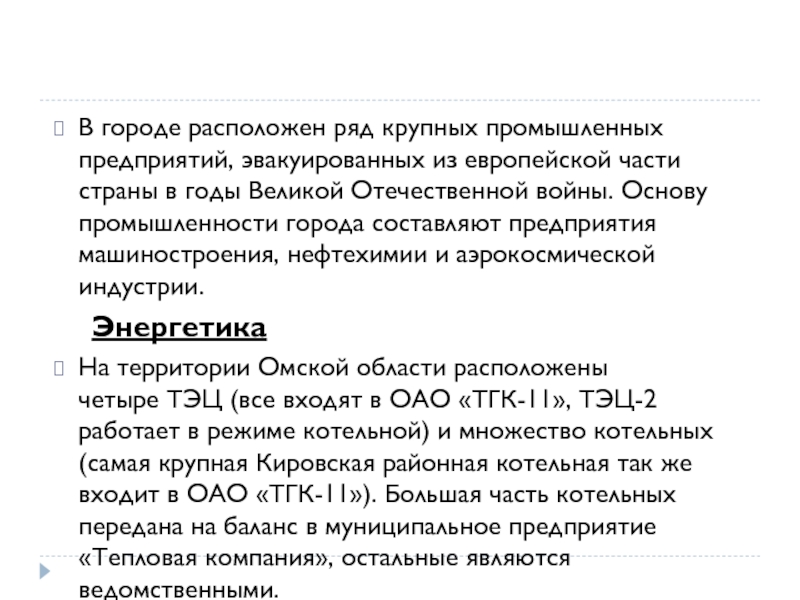 В городе расположен ряд крупных промышленных предприятий, эвакуированных из европейской части страны в годы Великой Отечественной войны. Основу промышленности города составляют предприятия машиностроения, нефтехимии и аэрокосмической индустрии.

Энергетика

На территории Омской области расположены четыре ТЭЦ (все входят в ОАО «ТГК-11», ТЭЦ-2 работает в режиме котельной) и множество котельных (самая крупная Кировская районная котельная так же входит в ОАО «ТГК-11»). Большая часть котельных передана на баланс в муниципальное предприятие «Тепловая компания», остальные являются ведомственными.